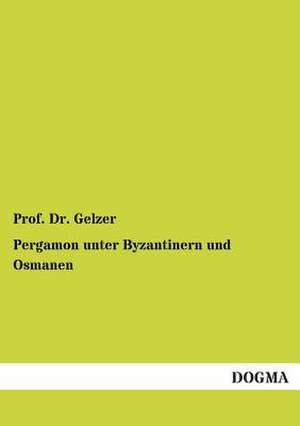 Prof. Dr. Gelzer

Pergamon unter Byzantinern und Osmanen

DOGMA